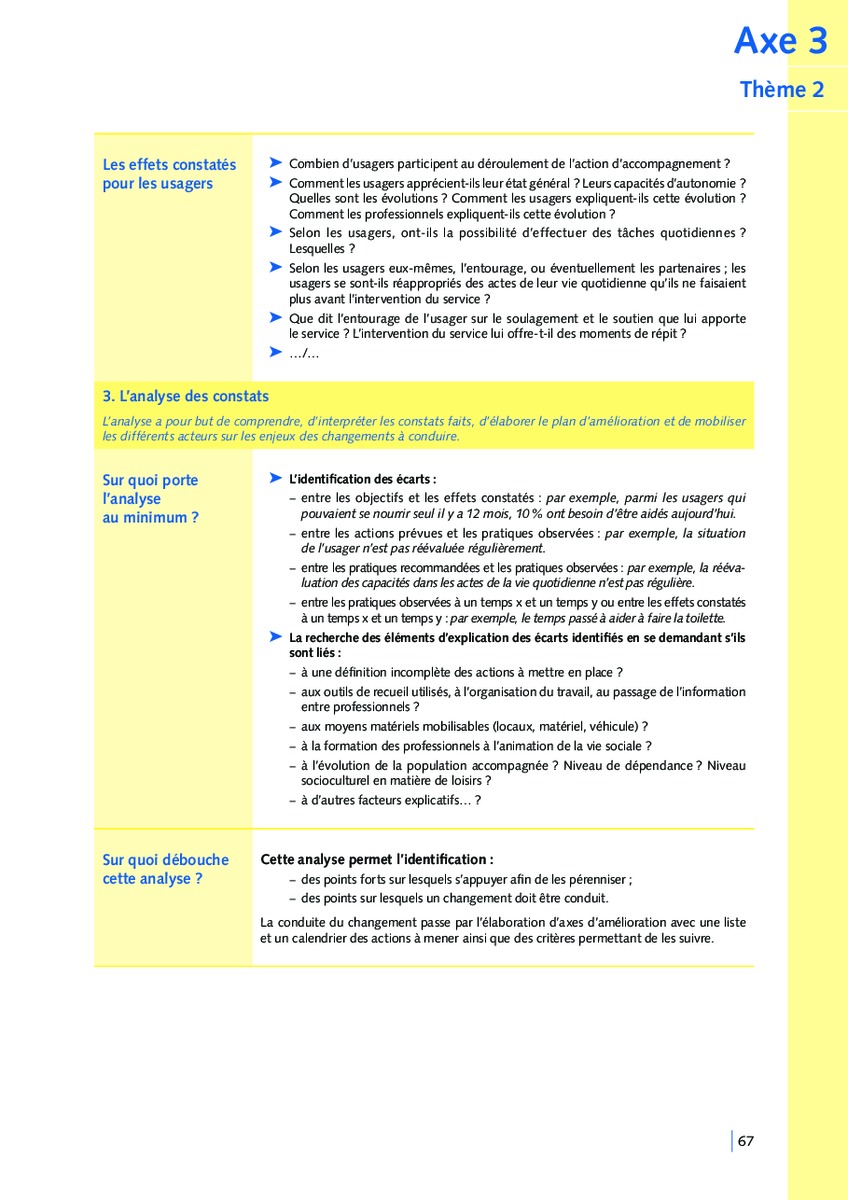 Axe 3

Thème 2

Les effets constatés pour les usagers

➤ Combien d'usagers participent au déroulement de l'action d'accompagnement ?
➤ Comment les usagers apprécient-ils leur état général ? Leurs capacités d'autonomie ? Quelles sont les évolutions ? Comment les usagers expliquent-ils cette évolution ? Comment les professionnels expliquent-ils cette évolution ?
➤ Selon les usagers, ont-ils la possibilité d'effectuer des tâches quotidiennes ? Lesquelles ?
➤ Selon les usagers eux-mêmes, l'entourage, ou éventuellement les partenaires ; les usagers se sont-ils réappropriés des actes de leur vie quotidienne qu'ils ne faisaient plus avant l'intervention du service ?
➤ Que dit l'entourage de l'usager sur le soulagement et le soutien que lui apporte le service ? L'intervention du service lui offre-t-il des moments de répit ?
➤ .../...

3. L'analyse des constats

L'analyse a pour but de comprendre, d'interpréter les constats faits, d'élaborer le plan d'amélioration et de mobiliser les différents acteurs sur les enjeux des changements à conduire.

Sur quoi porte l'analyse au minimum ?

➤ L'identification des écarts :
– entre les objectifs et les effets constatés : par exemple, parmi les usagers qui pouvaient se nourrir seul il y a 12 mois, 10 % ont besoin d'être aidés aujourd'hui.
– entre les actions prévues et les pratiques observées : par exemple, la situation de l'usager n'est pas réévaluée régulièrement.
– entre les pratiques recommandées et les pratiques observées : par exemple, la réévaluation des capacités dans les actes de la vie quotidienne n'est pas régulière.
– entre les pratiques observées à un temps x et un temps y ou entre les effets constatés à un temps x et un temps y : par exemple, le temps passé à aider à faire la toilette.
➤ La recherche des éléments d'explication des écarts identifiés en se demandant s'ils sont liés :
– à une définition incomplète des actions à mettre en place ?
– aux outils de recueil utilisés, à l'organisation du travail, au passage de l'information entre professionnels ?
– aux moyens matériels mobilisables (locaux, matériel, véhicule) ?
– à la formation des professionnels à l'animation de la vie sociale ?
– à l'évolution de la population accompagnée ? Niveau de dépendance ? Niveau socioculturel en matière de loisirs ?
– à d'autres facteurs explicatifs... ?

Sur quoi débouche cette analyse ?

Cette analyse permet l'identification :
– des points forts sur lesquels s'appuyer afin de les pérenniser ;
– des points sur lesquels un changement doit être conduit.

La conduite du changement passe par l'élaboration d'axes d'amélioration avec une liste et un calendrier des actions à mener ainsi que des critères permettant de les suivre.

67